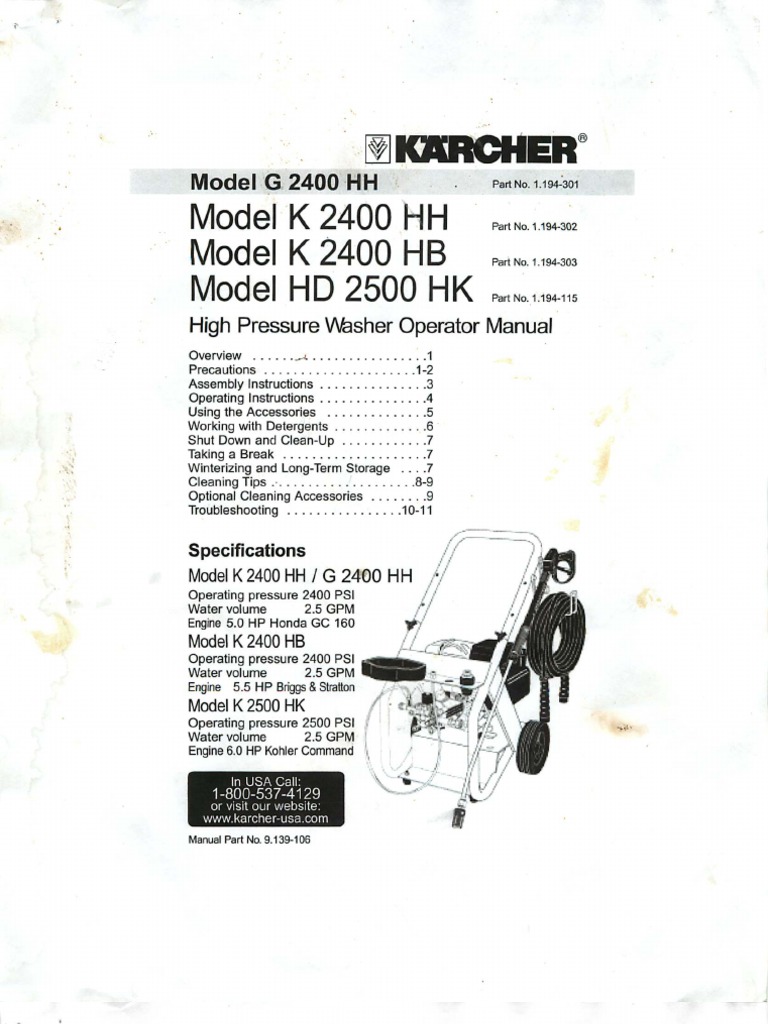 KÄRCHER®

Model G 2400 HH Part No. 1.194-301

Model K 2400 HH Part No. 1.194-302

Model K 2400 HB Part No. 1.194-303

Model HD 2500 HK Part No. 1.194-115

High Pressure Washer Operator Manual

Overview 1
Precautions 1-2
Assembly Instructions 3
Operating Instructions 4
Using the Accessories 5
Working with Detergents 6
Shut Down and Clean-Up 7
Taking a Break 7
Winterizing and Long-Term Storage 7
Cleaning Tips 8-9
Optional Cleaning Accessories 9
Troubleshooting 10-11

Specifications

Model K 2400 HH / G 2400 HH
Operating pressure 2400 PSI
Water volume 2.5 GPM
Engine 5.0 HP Honda GC 160

Model K 2400 HB
Operating pressure 2400 PSI
Water volume 2.5 GPM
Engine 5.5 HP Briggs & Stratton

Model K 2500 HK
Operating pressure 2500 PSI
Water volume 2.5 GPM
Engine 6.0 HP Kohler Command

In USA Call:
1-800-537-4129
or visit our website:
www.karcher-usa.com

Manual Part No. 9.139-106